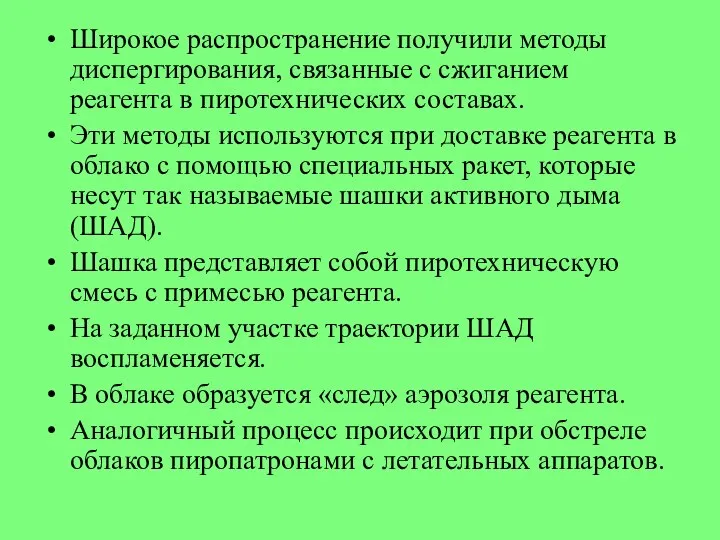 • Широкое распространение получили методы диспергирования, связанные с сжиганием реагента в пиротехнических составах.
• Эти методы используются при доставке реагента в облако с помощью специальных ракет, которые несут так называемые шашки активного дыма (ШАД).
• Шашка представляет собой пиротехническую смесь с примесью реагента.
• На заданном участке траектории ШАД воспламеняется.
• В облаке образуется «след» аэрозоля реагента.
• Аналогичный процесс происходит при обстреле облаков пиропатронами с летательных аппаратов.